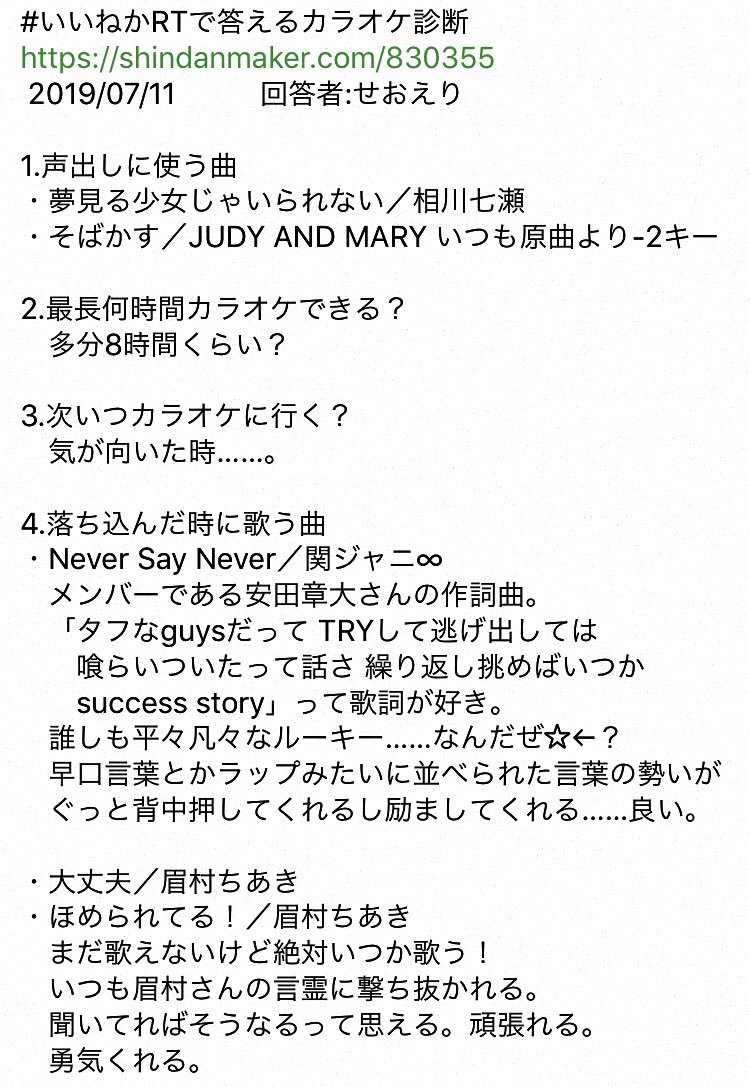 #いいねかRTで答えるカラオケ診断
https://shindanmaker.com/830355
2019/07/11　　回答者:せおえり

1.声出しに使う曲
・夢見る少女じゃいられない／相川七瀬
・そばかす／JUDY AND MARY いつも原曲より-2キー

2.最長何時間カラオケできる？
多分8時間くらい？

3.次いつカラオケに行く？
気が向いた時……。

4.落ち込んだ時に歌う曲
・Never Say Never／関ジャニ∞
メンバーである安田章大さんの作詞曲。
「タフなguysだって TRYして逃げ出しては
喰らいついたって話さ 繰り返し挑めばいつか
success story」って歌詞が好き。
誰しも平々凡々なルーキー……なんだぜ☆←？
早口言葉とかラップみたいに並べられた言葉の勢いが
ぐっと背中押してくれるし励ましてくれる……良い。

・大丈夫／眉村ちあき
・ほめられてる！／眉村ちあき
まだ歌えないけど絶対いつか歌う！
いつも眉村さんの言霊に撃ち抜かれる。
聞いてればそうなるって思える。頑張れる。
勇気くれる。